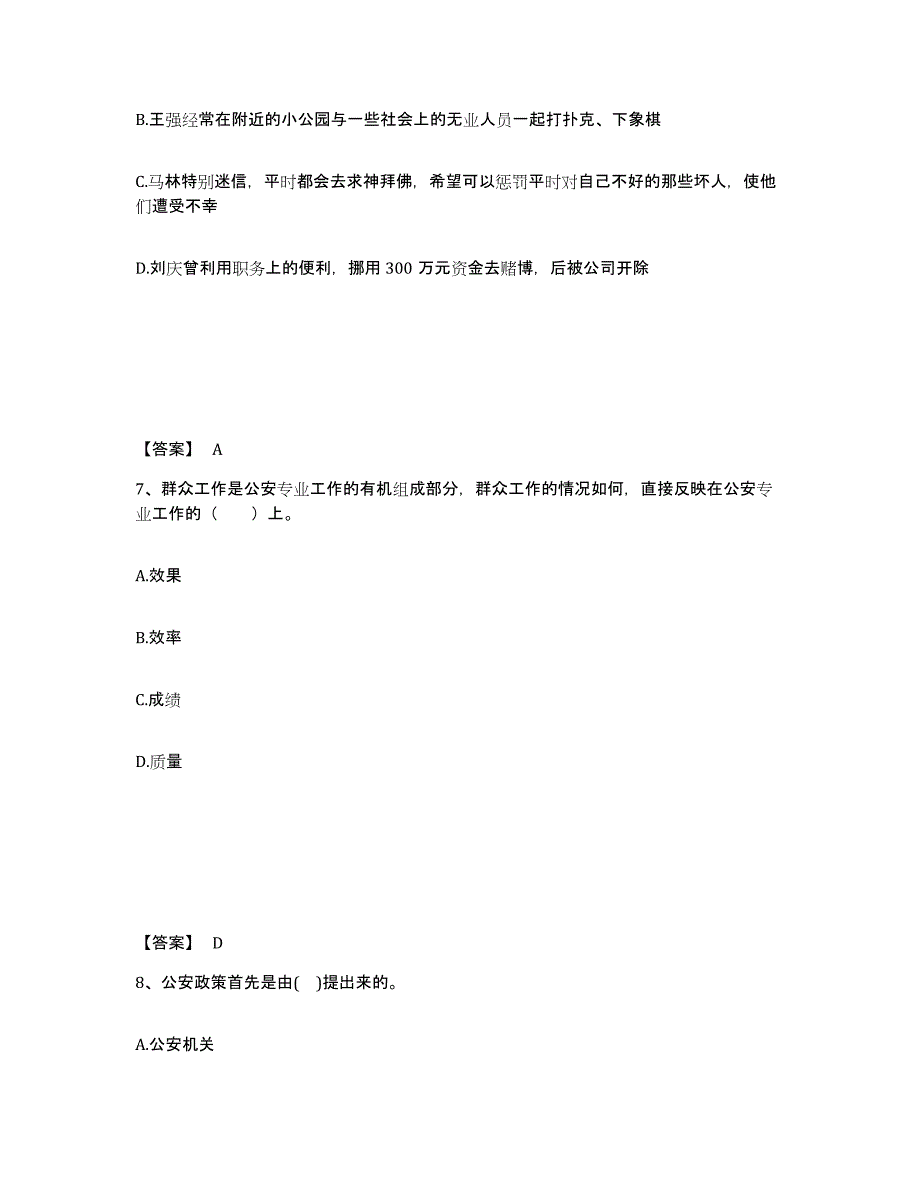 B.王强经常在附近的小公园与一些社会上的无业人员一起打扑克、下象棋

C.马林特别迷信，平时都会去求神拜佛，希望可以惩罚平时对自己不好的那些坏人，使他们遭受不幸

D.刘庆曾利用职务上的便利，挪用 300 万元资金去赌博，后被公司开除

【答案】 A

7、群众工作是公安专业工作的有机组成部分，群众工作的情况如何，直接反映在公安专业工作的（　　）上。

A.效果

B.效率

C.成绩

D.质量

【答案】 D

8、公安政策首先是由(　)提出来的。

A.公安机关